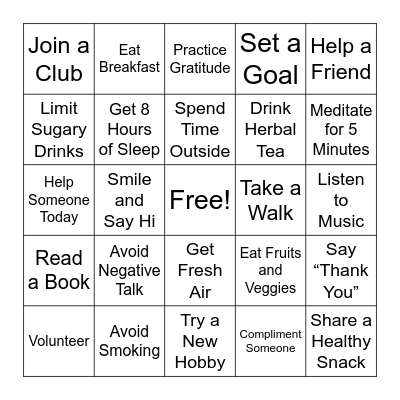 | | | | | |
|---|---|---|---|---|
| Join a Club | Eat Breakfast | Practice Gratitude | Set a Goal | Help a Friend |
| Limit Sugary Drinks | Get 8 Hours of Sleep | Spend Time Outside | Drink Herbal Tea | Meditate for 5 Minutes |
| Help Someone Today | Smile and Say Hi | Free! | Take a Walk | Listen to Music |
| Read a Book | Avoid Negative Talk | Get Fresh Air | Eat Fruits and Veggies | Say “Thank You” |
| Volunteer | Avoid Smoking | Try a New Hobby | Compliment Someone | Share a Healthy Snack |